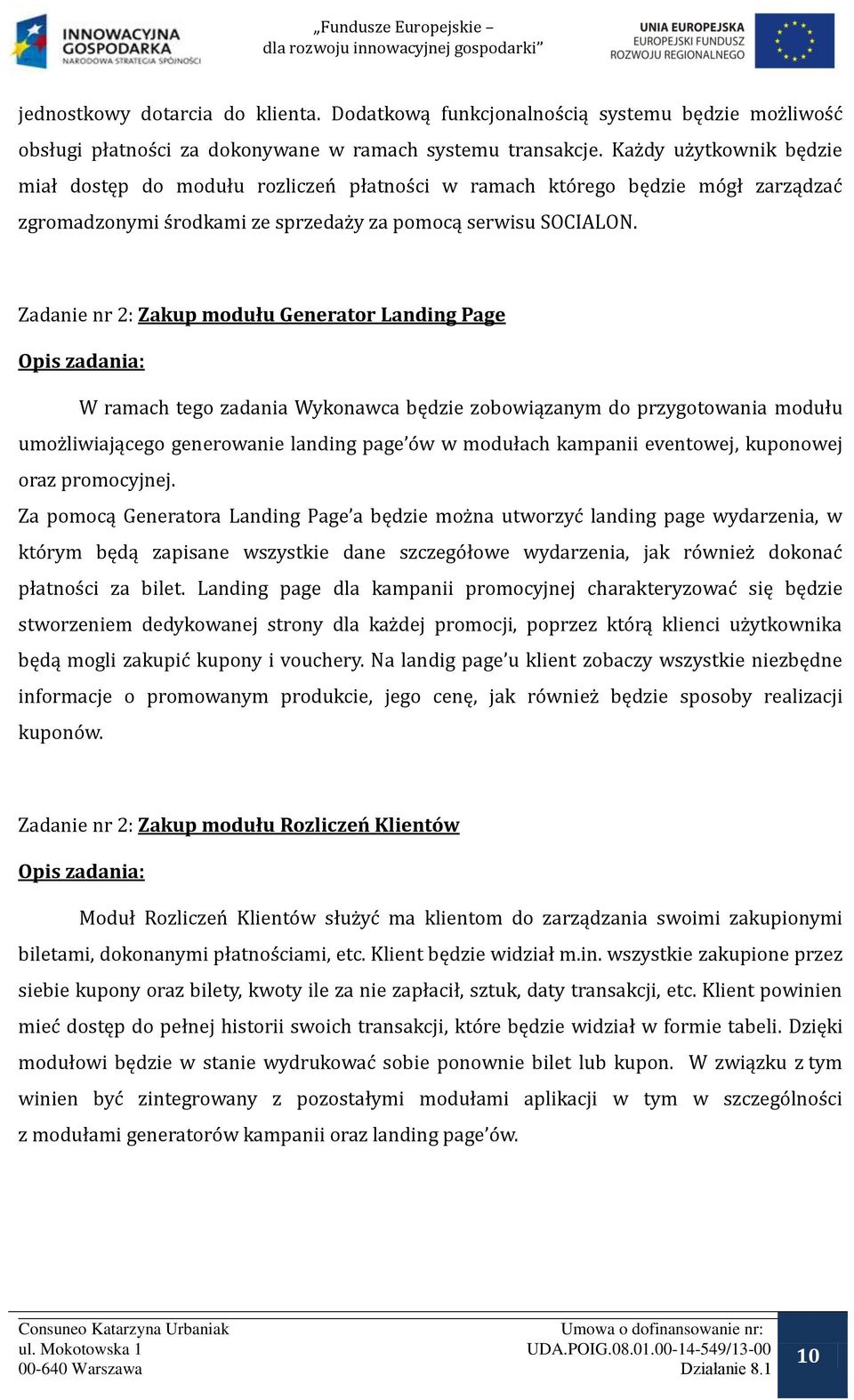 INNOWACYJNA GOSPODARKA
NARODOWA STRATEGIA SPÓJNOŚCI

„Fundusze Europejskie – dla rozwoju innowacyjnej gospodarki”

UNIA EUROPEJSKA
EUROPEJSKI FUNDUSZ ROZWOJU REGIONALNEGO

jednostkowy dotarcia do klienta. Dodatkową funkcjonalnością systemu będzie możliwość obsługi płatności za dokonywane w ramach systemu transakcje. Każdy użytkownik będzie miał dostęp do modułu rozliczeń płatności w ramach którego będzie mógł zarządzać zgromadzonymi środkami ze sprzedaży za pomocą serwisu SOCIALON.

Zadanie nr 2: Zakup modułu Generator Landing Page

Opis zadania:

W ramach tego zadania Wykonawca będzie zobowiązanym do przygotowania modułu umożliwiającego generowanie landing page’ów w modułach kampanii eventowej, kuponowej oraz promocyjnej.
Za pomocą Generatora Landing Page’a będzie można utworzyć landing page wydarzenia, w którym będą zapisane wszystkie dane szczegółowe wydarzenia, jak również dokonać płatności za bilet. Landing page dla kampanii promocyjnej charakteryzować się będzie stworzeniem dedykowanej strony dla każdej promocji, poprzez którą klienci użytkownika będą mogli zakupić kupony i vouchery. Na landig page’u klient zobaczy wszystkie niezbędne informacje o promowanym produkcie, jego cenę, jak również będzie sposoby realizacji kuponów.

Zadanie nr 2: Zakup modułu Rozliczeń Klientów

Opis zadania:

Moduł Rozliczeń Klientów służyć ma klientom do zarządzania swoimi zakupionymi biletami, dokonanymi płatnościami, etc. Klient będzie widział m.in. wszystkie zakupione przez siebie kupony oraz bilety, kwoty ile za nie zapłacił, sztuk, daty transakcji, etc. Klient powinien mieć dostęp do pełnej historii swoich transakcji, które będzie widział w formie tabeli. Dzięki modułowi będzie w stanie wydrukować sobie ponownie bilet lub kupon. W związku z tym winien być zintegrowany z pozostałymi modułami aplikacji w tym w szczególności z modułami generatorów kampanii oraz landing page’ów.

Consuneo Katarzyna Urbaniak
ul. Mokotowska 1
00-640 Warszawa

Umowa o dofinansowanie nr:
UDA.POIG.08.01.00-14-549/13-00
Działanie 8.1

10